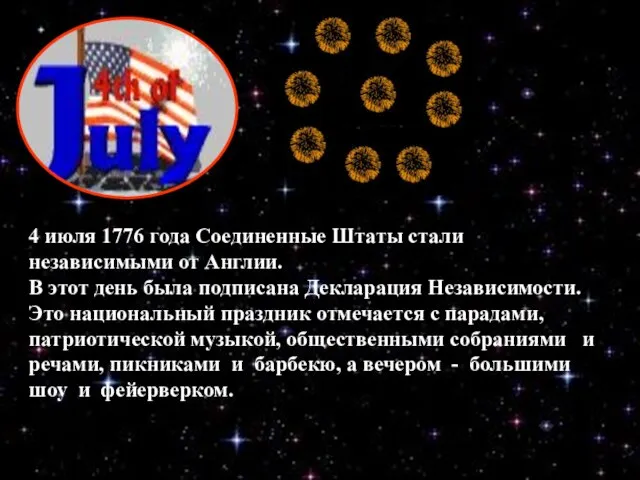 4th of July

4 июля 1776 года Соединенные Штаты стали независимыми от Англии.
В этот день была подписана Декларация Независимости.
Это национальный праздник отмечается с парадами, патриотической музыкой, общественными собраниями и речами, пикниками и барбекю, а вечером - большими шоу и фейерверком.